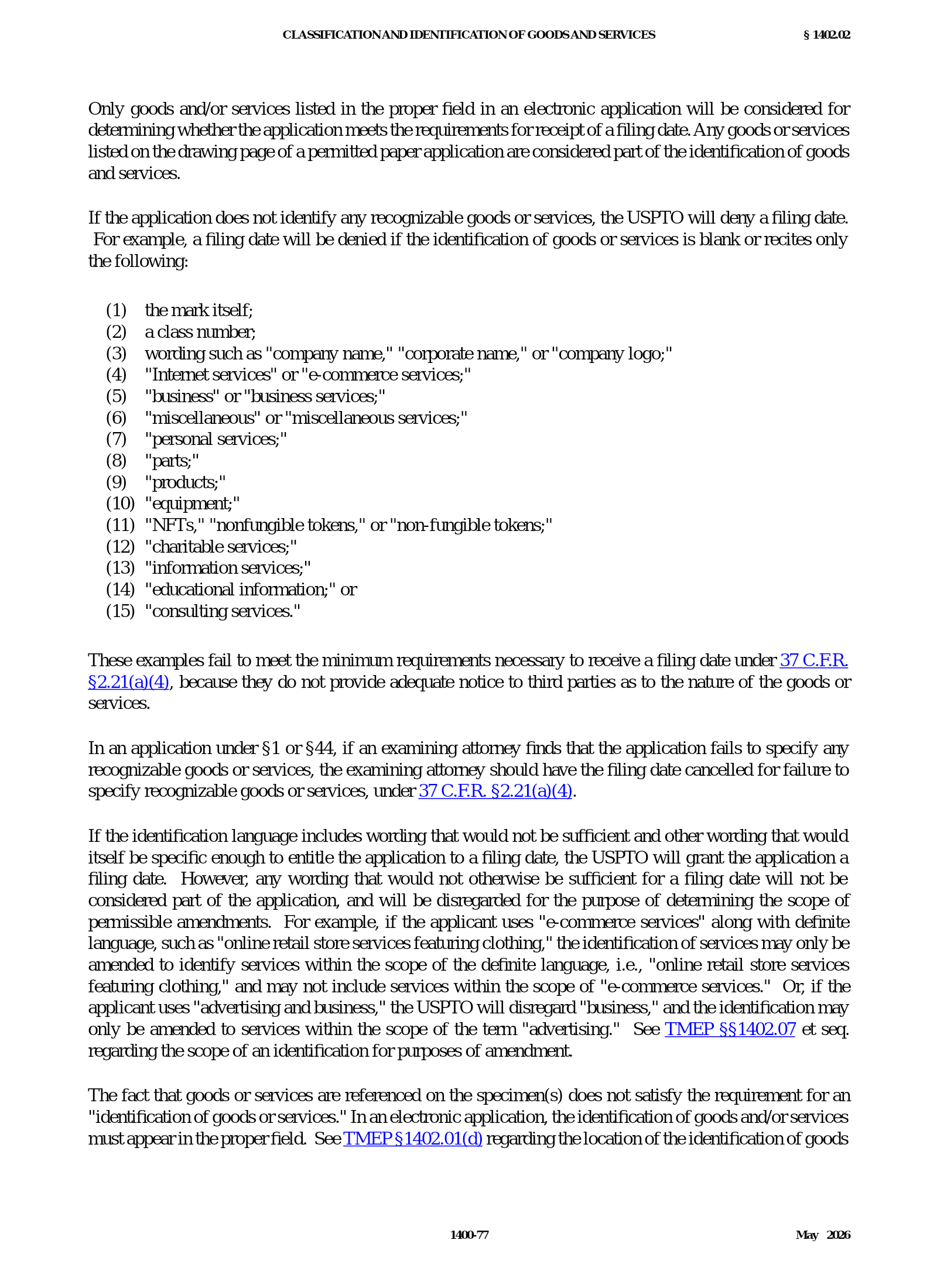 CLASSIFICATION AND IDENTIFICATION OF GOODS AND SERVICES § 1402.02

Only goods and/or services listed in the proper field in an electronic application will be considered for determining whether the application meets the requirements for receipt of a filing date. Any goods or services listed on the drawing page of a permitted paper application are considered part of the identification of goods and services.

If the application does not identify any recognizable goods or services, the USPTO will deny a filing date. For example, a filing date will be denied if the identification of goods or services is blank or recites only the following:

(1) the mark itself;
(2) a class number;
(3) wording such as "company name," "corporate name," or "company logo;"
(4) "Internet services" or "e-commerce services;"
(5) "business" or "business services;"
(6) "miscellaneous" or "miscellaneous services;"
(7) "personal services;"
(8) "parts;"
(9) "products;"
(10) "equipment;"
(11) "NFTs," "nonfungible tokens," or "non-fungible tokens;"
(12) "charitable services;"
(13) "information services;"
(14) "educational information;" or
(15) "consulting services."

These examples fail to meet the minimum requirements necessary to receive a filing date under 37 C.F.R. §2.21(a)(4), because they do not provide adequate notice to third parties as to the nature of the goods or services.

In an application under §1 or §44, if an examining attorney finds that the application fails to specify any recognizable goods or services, the examining attorney should have the filing date cancelled for failure to specify recognizable goods or services, under 37 C.F.R. §2.21(a)(4).

If the identification language includes wording that would not be sufficient and other wording that would itself be specific enough to entitle the application to a filing date, the USPTO will grant the application a filing date. However, any wording that would not otherwise be sufficient for a filing date will not be considered part of the application, and will be disregarded for the purpose of determining the scope of permissible amendments. For example, if the applicant uses "e-commerce services" along with definite language, such as "online retail store services featuring clothing," the identification of services may only be amended to identify services within the scope of the definite language, i.e., "online retail store services featuring clothing," and may not include services within the scope of "e-commerce services." Or, if the applicant uses "advertising and business," the USPTO will disregard "business," and the identification may only be amended to services within the scope of the term "advertising." See TMEP §§1402.07 et seq. regarding the scope of an identification for purposes of amendment.

The fact that goods or services are referenced on the specimen(s) does not satisfy the requirement for an "identification of goods or services." In an electronic application, the identification of goods and/or services must appear in the proper field. See TMEP §1402.01(d) regarding the location of the identification of goods

1400-77 May 2026